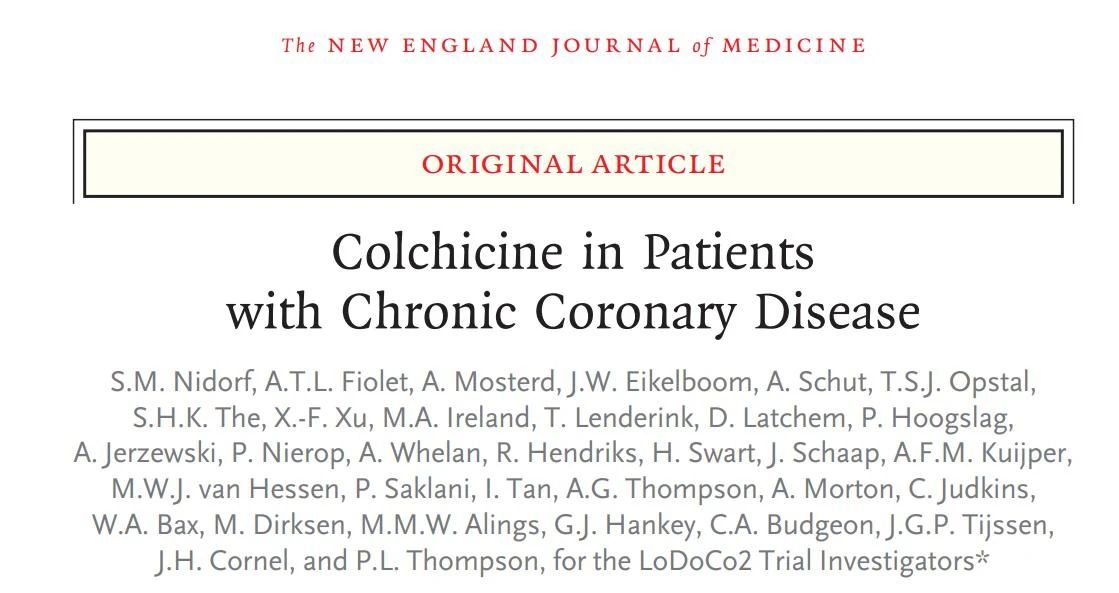 The NEW ENGLAND JOURNAL of MEDICINE

ORIGINAL ARTICLE

Colchicine in Patients with Chronic Coronary Disease

S.M. Nidorf, A.T.L. Fiolet, A. Mosterd, J.W. Eikelboom, A. Schut, T.S.J. Opstal, S.H.K. The, X.-F. Xu, M.A. Ireland, T. Lenderink, D. Latchem, P. Hoogslag, A. Jerzewski, P. Nierop, A. Whelan, R. Hendriks, H. Swart, J. Schaap, A.F.M. Kuijper, M.W.J. van Hessen, P. Saklani, I. Tan, A.G. Thompson, A. Morton, C. Judkins, W.A. Bax, M. Dirksen, M.M.W. Alings, G.J. Hankey, C.A. Budgeon, J.G.P. Tijssen, J.H. Cornel, and P.L. Thompson, for the LoDoCo2 Trial Investigators*